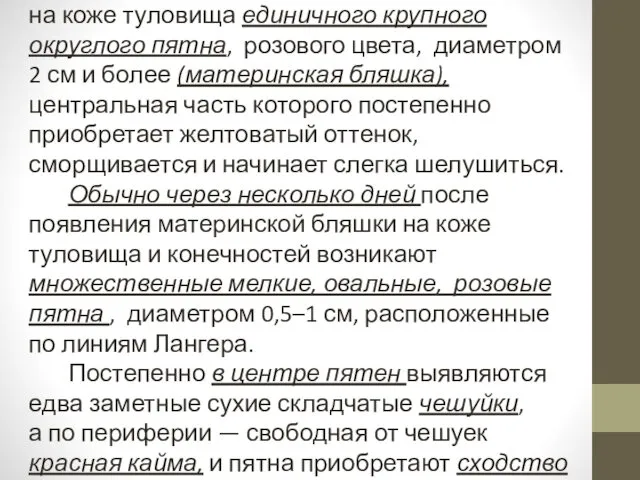 на коже туловища единичного крупного округлого пятна, розового цвета, диаметром 2 см и более (материнская бляшка), центральная часть которого постепенно приобретает желтоватый оттенок, сморщивается и начинает слегка шелушиться.

Обычно через несколько дней после появления материнской бляшки на коже туловища и конечностей возникают множественные мелкие, овальные, розовые пятна , диаметром 0,5–1 см, расположенные по линиям Лангера.

Постепенно в центре пятен выявляются едва заметные сухие складчатые чешуйки, а по периферии — свободная от чешуек красная кайма, и пятна приобретают сходство